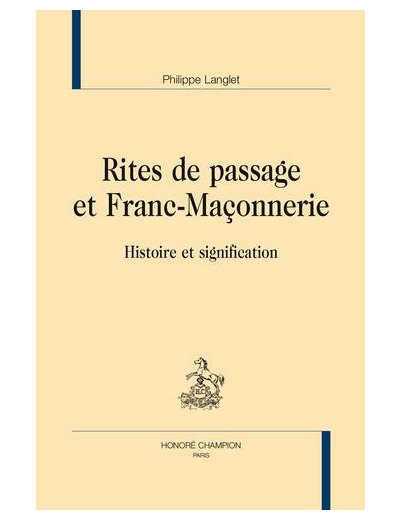 Philippe Langlet

Rites de passage et Franc-Maçonnerie

Histoire et signification

H.C.

HONORÉ CHAMPION
PARIS